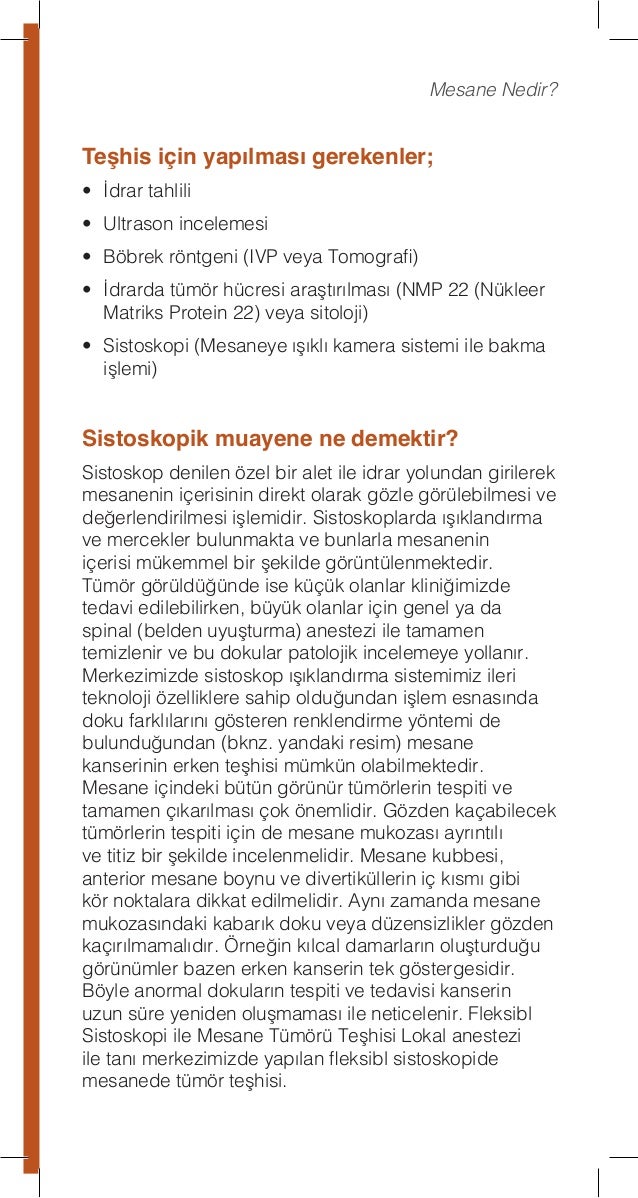 Mesane Nedir?

Teşhis için yapılması gerekenler;

• İdrar tahlili
• Ultrason incelemesi
• Böbrek röntgeni (IVP veya Tomografi)
• İdrarda tümör hücresi araştırılması (NMP 22 (Nükleer Matriks Protein 22) veya sitoloji)
• Sistoskopi (Mesaneye ışıklı kamera sistemi ile bakma işlemi)

Sistoskopik muayene ne demektir?

Sistoskop denilen özel bir alet ile idrar yolundan girilerek mesanenin içerisinin direkt olarak gözle görülebilmesi ve değerlendirilmesi işlemidir. Sistoskoplarda ışıklandırma ve mercekler bulunmakta ve bunlarla mesanenin içerisi mükemmel bir şekilde görüntülenmektedir. Tümör görüldüğünde ise küçük olanlar kliniğimizde tedavi edilebilirken, büyük olanlar için genel ya da spinal (belden uyuşturma) anestezi ile tamamen temizlenir ve bu dokular patolojik incelemeye yollanır. Merkezimizde sistoskop ışıklandırma sistemimiz ileri teknoloji özelliklere sahip olduğundan işlem esnasında doku farklılarını gösteren renklendirme yöntemi de bulunduğundan (bknz. yandaki resim) mesane kanserinin erken teşhisi mümkün olabilmektedir. Mesane içindeki bütün görünür tümörlerin tespiti ve tamamen çıkarılması çok önemlidir. Gözden kaçabilecek tümörlerin tespiti için de mesane mukozası ayrıntılı ve titiz bir şekilde incelenmelidir. Mesane kubbesi, anterior mesane boynu ve divertiküllerin iç kısmı gibi kör noktalara dikkat edilmelidir. Aynı zamanda mesane mukozasındaki kabarık doku veya düzensizlikler gözden kaçırılmamalıdır. Örneğin kılcal damarların oluşturduğu görünümler bazen erken kanserin tek göstergesidir. Böyle anormal dokuların tespiti ve tedavisi kanserin uzun süre yeniden oluşmaması ile neticelenir. Fleksibl Sistoskopi ile Mesane Tümörü Teşhisi Lokal anestezi ile tanı merkezimizde yapılan fleksibl sistoskopide mesanede tümör teşhisi.